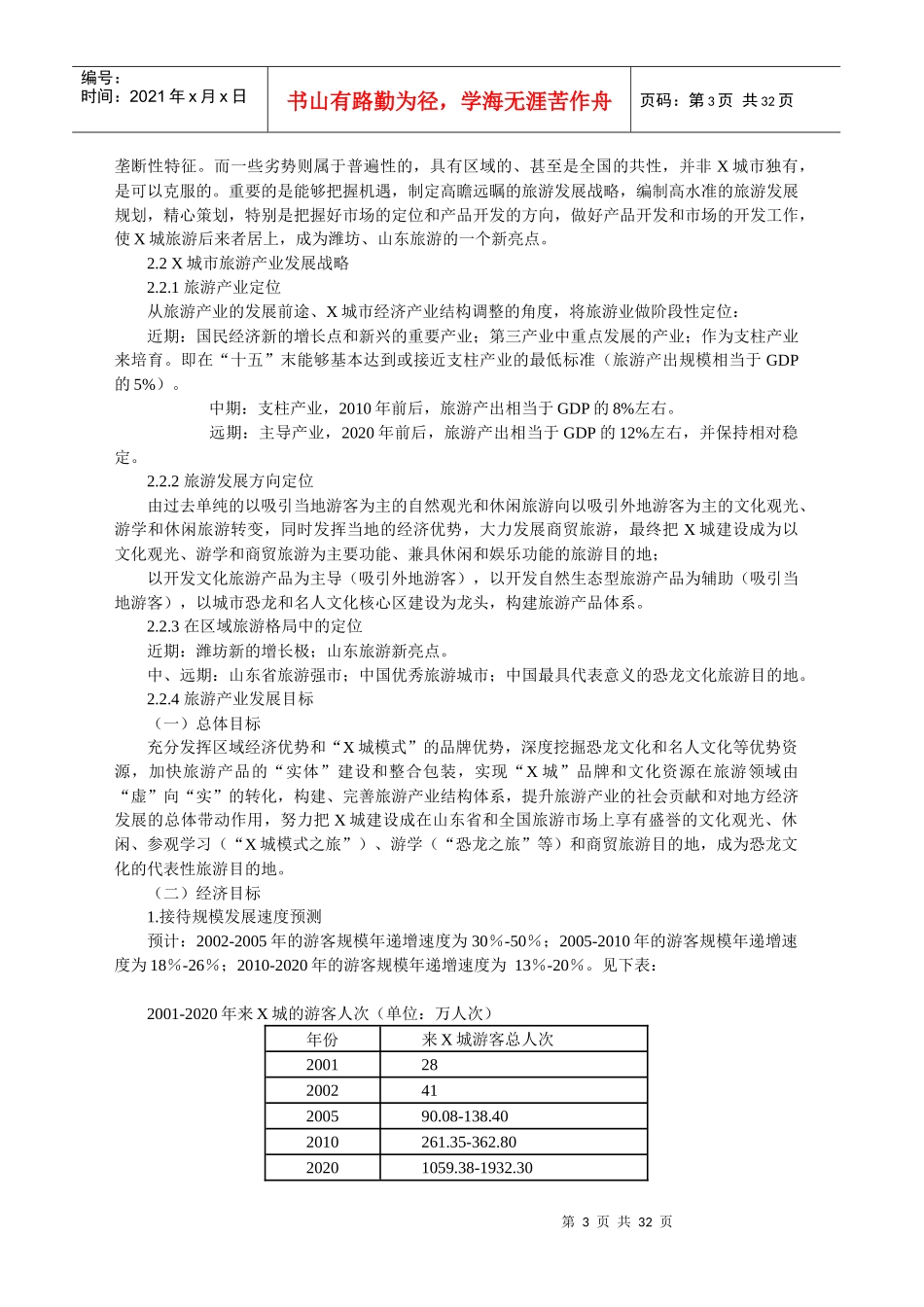 编号：
时间：2021 年 x 月 x 日

书山有路勤为径，学海无涯苦作舟

页码：第 3 页 共 32 页

垄断性特征。而一些劣势则属于普遍性的，具有区域的、甚至是全国的共性，并非 X 城市独有，是可以克服的。重要的是能够把握机遇，制定高瞻远瞩的旅游发展战略，编制高水准的旅游发展规划，精心策划，特别是把握好市场的定位和产品开发的方向，做好产品开发和市场的开发工作，使 X 城旅游后来者居上，成为潍坊、山东旅游的一个新亮点。

2.2 X 城市旅游产业发展战略

2.2.1 旅游产业定位

从旅游产业的发展前途、X 城市经济产业结构调整的角度，将旅游业做阶段性定位：

近期：国民经济新的增长点和新兴的重要产业；第三产业中重点发展的产业；作为支柱产业来培育。即在“十五”末能够基本达到或接近支柱产业的最低标准（旅游产出规模相当于 GDP 的 5%）。

中期：支柱产业，2010 年前后，旅游产出相当于 GDP 的 8%左右。

远期：主导产业，2020 年前后，旅游产出相当于 GDP 的 12%左右，并保持相对稳定。

2.2.2 旅游发展方向定位

由过去单纯的以吸引当地游客为主的自然观光和休闲旅游向以吸引外地游客为主的文化观光、游学和休闲旅游转变，同时发挥当地的经济优势，大力发展商贸旅游，最终把 X 城建设成为以文化观光、游学和商贸旅游为主要功能、兼具休闲和娱乐功能的旅游目的地；

以开发文化旅游产品为主导（吸引外地游客），以开发自然生态型旅游产品为辅助（吸引当地游客），以城市恐龙和名人文化核心区建设为龙头，构建旅游产品体系。

2.2.3 在区域旅游格局中的定位

近期：潍坊新的增长极；山东旅游新亮点。

中、远期：山东省旅游强市；中国优秀旅游城市；中国最具代表意义的恐龙文化旅游目的地。

2.2.4 旅游产业发展目标

（一）总体目标

充分发挥区域经济优势和“X 城模式”的品牌优势，深度挖掘恐龙文化和名人文化等优势资源，加快旅游产品的“实体”建设和整合包装，实现“X 城”品牌和文化资源在旅游领域由“虚”向“实”的转化，构建、完善旅游产业结构体系，提升旅游产业的社会贡献和对地方经济发展的总体带动作用，努力把 X 城建设成在山东省和全国旅游市场上享有盛誉的文化观光、休闲、参观学习（“X 城模式之旅”）、游学（“恐龙之旅”等）和商贸旅游目的地，成为恐龙文化的代表性旅游目的地。

（二）经济目标

1.接待规模发展速度预测

预计：2002-2005 年的游客规模年递增速度为 30％-50％；2005-2010 年的游客规模年递增速度为 18％-26％；2010-2020 年的游客规模年递增速度为 13％-20％。见下表：

2001-2020 年来 X 城的游客人次（单位：万人次）

| 年份 | 来 X 城游客总人次 |
|---|---|
| 2001 | 28 |
| 2002 | 41 |
| 2005 | 90.08-138.40 |
| 2010 | 261.35-362.80 |
| 2020 | 1059.38-1932.30 |

第 3 页 共 32 页